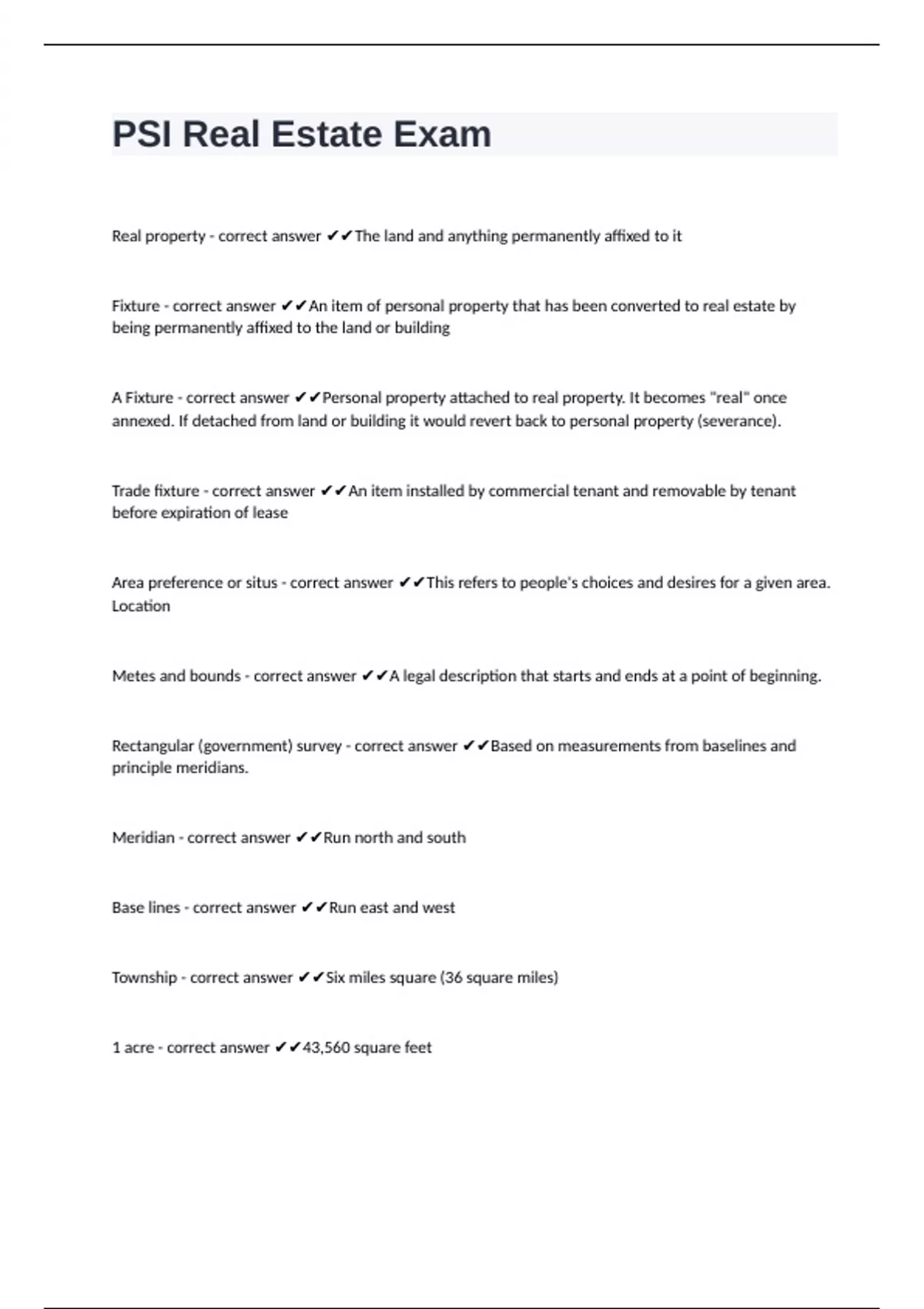 PSI Real Estate Exam

Real property - correct answer ✔✔The land and anything permanently affixed to it

Fixture - correct answer ✔✔An item of personal property that has been converted to real estate by being permanently affixed to the land or building

A Fixture - correct answer ✔✔Personal property attached to real property. It becomes "real" once annexed. If detached from land or building it would revert back to personal property (severance).

Trade fixture - correct answer ✔✔An item installed by commercial tenant and removable by tenant before expiration of lease

Area preference or situs - correct answer ✔✔This refers to people's choices and desires for a given area. Location

Metes and bounds - correct answer ✔✔A legal description that starts and ends at a point of beginning.

Rectangular (government) survey - correct answer ✔✔Based on measurements from baselines and principle meridians.

Meridian - correct answer ✔✔Run north and south

Base lines - correct answer ✔✔Run east and west

Township - correct answer ✔✔Six miles square (36 square miles)

1 acre - correct answer ✔✔43,560 square feet